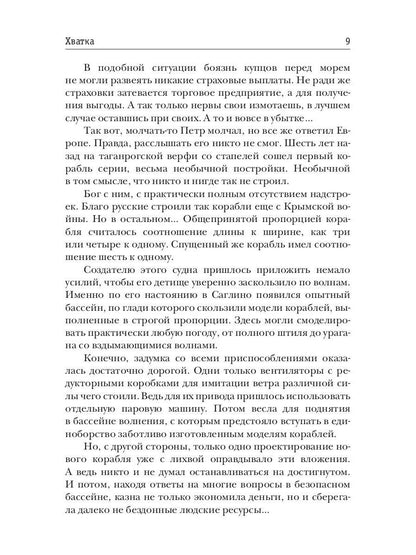 Хватка 9

В подобной ситуации боязнь купцов перед морем не могли развеять никакие страховые выплаты. Не ради же страховки затевается торговое предприятие, а для получения выгоды. А так только нервы свои измотаешь, в лучшем случае оставшись при своих. А то и вовсе в убытке...

Так вот, молчать-то Петр молчал, но все же ответил Европе. Правда, расслышать его никто не смог. Шесть лет назад на таганрогской верфи со стапелей сошел первый корабль серии, весьма необычной постройки. Необычной в том смысле, что никто и нигде так не строил.

Бог с ним, с практически полным отсутствием надстроек. Благо русские строили так корабли еще с Крымской войны. Но в остальном... Общепринятой пропорцией корабля считалось соотношение длины к ширине, как три или четыре к одному. Спущенный же корабль имел соотношение шесть к одному.

Создателю этого судна пришлось приложить немало усилий, чтобы его детище уверенно заскользило по волнам. Именно по его настоянию в Саглино появился опытный бассейн, по глади которого скользили модели кораблей, выполненные в строгой пропорции. Здесь могли смоделировать практически любую погоду, от полного штиля до урагана со вздымающимися волнами.

Конечно, задумка со всеми приспособлениями оказалась достаточно дорогой. Одни только вентиляторы с редукторными коробками для имитации ветра различной силы чего стоили. Ведь для их привода пришлось использовать отдельную паровую машину. Потом весла для поднятия в бассейне волнения, с которым предстояло вступать в единоборство заботливо изготовленным моделям кораблей.

Но, с другой стороны, только одно проектирование нового корабля уже с лихвой оправдывало эти вложения. А ведь никто и не думал останавливаться на достигнутом. И потом, находя ответы на многие вопросы в безопасном бассейне, казна не только экономила деньги, но и сберегала далеко не бездонные людские ресурсы...